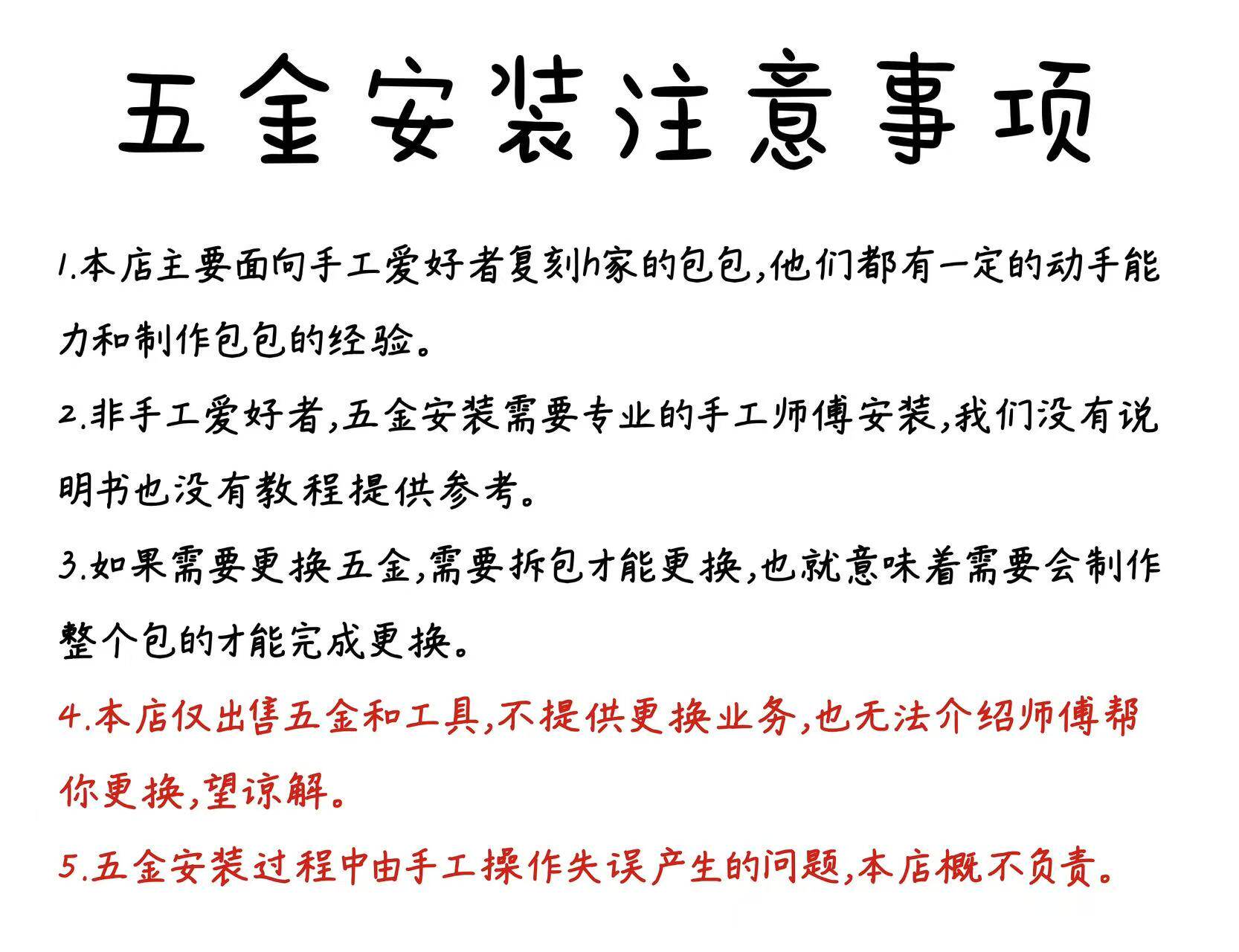 五金安装注意事项

1.本店主要面向手工爱好者复刻h家的包包,他们都有一定的动手能力和制作包包的经验。

2.非手工爱好者,五金安装需要专业的手工师傅安装,我们没有说明书也没有教程提供参考。

3.如果需要更换五金,需要拆包才能更换,也就意味着需要会制作整个包的才能完成更换。

4.本店仅出售五金和工具,不提供更换业务,也无法介绍师傅帮你更换,望谅解。

5.五金安装过程中由手工操作失误产生的问题,本店概不负责。